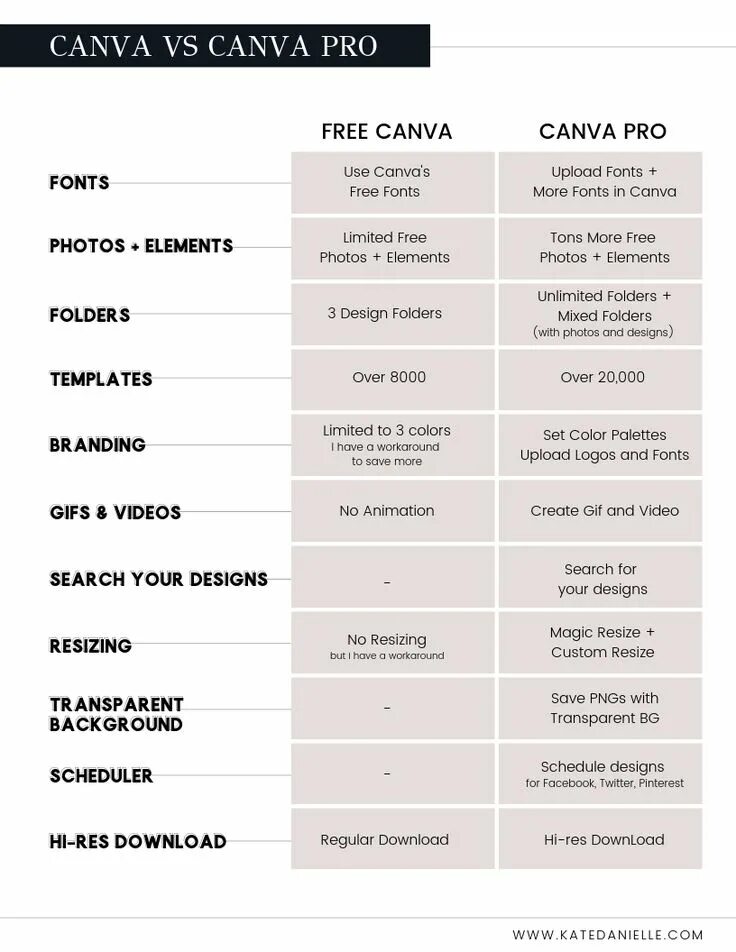 CANVA VS CANVA PRO

| | FREE CANVA | CANVA PRO |
|---|---|---|
| FONTS | Use Canva's Free Fonts | Upload Fonts + More Fonts in Canva |
| PHOTOS + ELEMENTS | Limited Free Photos + Elements | Tons More Free Photos + Elements |
| FOLDERS | 3 Design Folders | Unlimited Folders + Mixed Folders (with photos and designs) |
| TEMPLATES | Over 8000 | Over 20,000 |
| BRANDING | Limited to 3 colors I have a workaround to save more | Set Color Palettes Upload Logos and Fonts |
| GIFS & VIDEOS | No Animation | Create Gif and Video |
| SEARCH YOUR DESIGNS | - | Search for your designs |
| RESIZING | No Resizing but I have a workaround | Magic Resize + Custom Resize |
| TRANSPARENT BACKGROUND | - | Save PNGs with Transparent BG |
| SCHEDULER | - | Schedule designs for Facebook, Twitter, Pinterest |
| HI-RES DOWNLOAD | Regular Download | Hi-res DownLoad |

WWW.KATEDANIELLE.COM